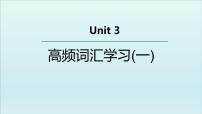 Unit 3

高频词汇学习(一)